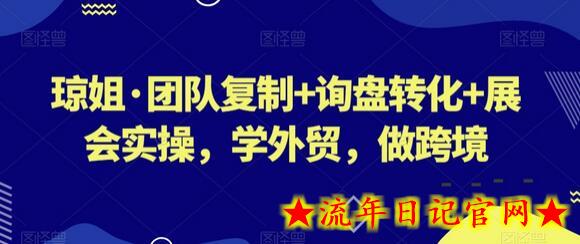 图怪兽 图怪兽 图怪兽

琼姐·团队复制+询盘转化+展会实操，学外贸，做跨境

图怪兽 图怪兽 图怪兽

★流年日记官网★